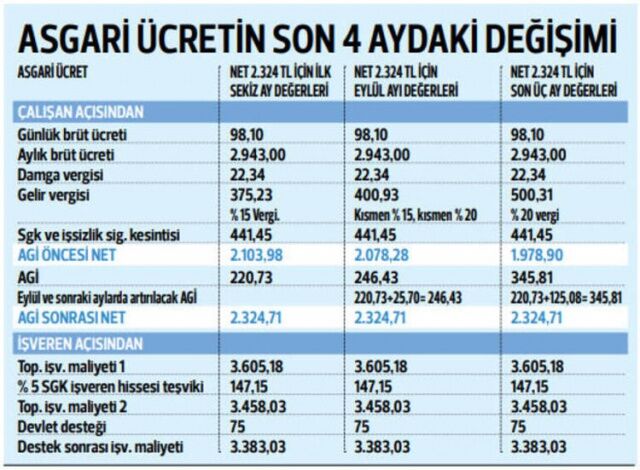 ASGARİ ÜCRETİN SON 4 AYDAKİ DEĞİŞİMİ

| ASGARİ ÜCRET | NET 2.324 TL İÇİN İLK SEKİZ AY DEĞERLERİ | NET 2.324 TL İÇİN EYLÜL AYI DEĞERLERİ | NET 2.324 TL İÇİN SON ÜÇ AY DEĞERLERİ |
|---|---|---|---|
| ÇALIŞAN AÇISINDAN | | | |
| Günlük brüt ücreti | 98,10 | 98,10 | 98,10 |
| Aylık brüt ücreti | 2.943,00 | 2.943,00 | 2.943,00 |
| Damga vergisi | 22,34 | 22,34 | 22,34 |
| Gelir vergisi | 375,23 % 15 Vergi. | 400,93 Kısmen % 15, kısmen % 20 | 500,31 % 20 vergi |
| Sgk ve işsizlik sig. kesintisi | 441,45 | 441,45 | 441,45 |
| AGİ ÖNCESİ NET | 2.103,98 | 2.078,28 | 1.978,90 |
| AGİ | 220,73 | 246,43 | 345,81 |
| Eylül ve sonraki aylarda artırılacak AGİ | | 220,73+25,70= 246,43 | 220,73+125,08= 345,81 |
| AGİ SONRASI NET | 2.324,71 | 2.324,71 | 2.324,71 |
| İŞVEREN AÇISINDAN | | | |
| Top. işv. maliyeti 1 | 3.605,18 | 3.605,18 | 3.605,18 |
| % 5 SGK işveren hissesi teşviki | 147,15 | 147,15 | 147,15 |
| Top. işv. maliyeti 2 | 3.458,03 | 3.458,03 | 3.458,03 |
| Devlet desteği | 75 | 75 | 75 |
| Destek sonrası işv. maliyeti | 3.383,03 | 3.383,03 | 3.383,03 |